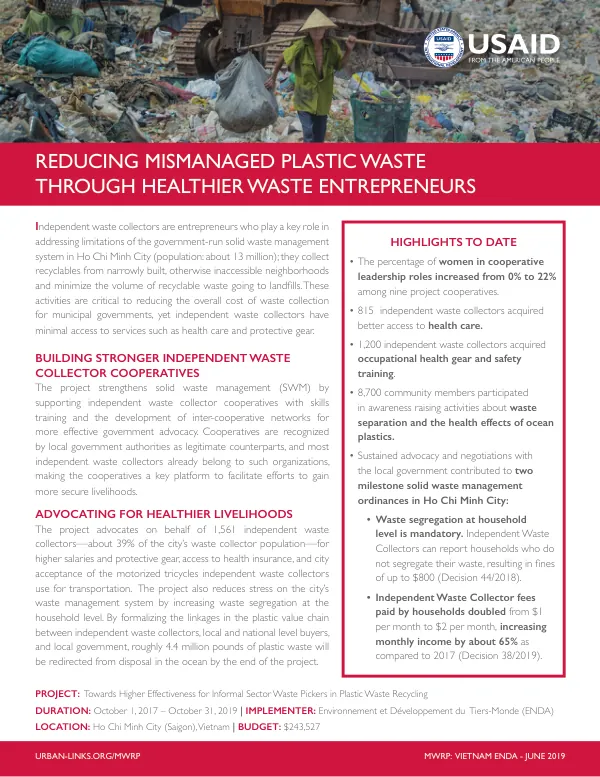 USAID
FROM THE AMERICAN PEOPLE

REDUCING MISMANAGED PLASTIC WASTE THROUGH HEALTHIER WASTE ENTREPRENEURS

Independent waste collectors are entrepreneurs who play a key role in addressing limitations of the government-run solid waste management system in Ho Chi Minh City (population: about 13 million); they collect recyclables from narrowly built, otherwise inaccessible neighborhoods and minimize the volume of recyclable waste going to landfills. These activities are critical to reducing the overall cost of waste collection for municipal governments, yet independent waste collectors have minimal access to services such as health care and protective gear.

BUILDING STRONGER INDEPENDENT WASTE COLLECTOR COOPERATIVES

The project strengthens solid waste management (SWM) by supporting independent waste collector cooperatives with skills training and the development of inter-cooperative networks for more effective government advocacy. Cooperatives are recognized by local government authorities as legitimate counterparts, and most independent waste collectors already belong to such organizations, making the cooperatives a key platform to facilitate efforts to gain more secure livelihoods.

ADVOCATING FOR HEALTHIER LIVELIHOODS

The project advocates on behalf of 1,561 independent waste collectors—about 39% of the city's waste collector population—for higher salaries and protective gear, access to health insurance, and city acceptance of the motorized tricycles independent waste collectors use for transportation. The project also reduces stress on the city's waste management system by increasing waste segregation at the household level. By formalizing the linkages in the plastic value chain between independent waste collectors, local and national level buyers, and local government, roughly 4.4 million pounds of plastic waste will be redirected from disposal in the ocean by the end of the project.

HIGHLIGHTS TO DATE

• The percentage of women in cooperative leadership roles increased from 0% to 22% among nine project cooperatives.

• 815 independent waste collectors acquired better access to health care.

• 1,200 independent waste collectors acquired occupational health gear and safety training.

• 8,700 community members participated in awareness raising activities about waste separation and the health effects of ocean plastics.

• Sustained advocacy and negotiations with the local government contributed to two milestone solid waste management ordinances in Ho Chi Minh City:

• Waste segregation at household level is mandatory. Independent Waste Collectors can report households who do not segregate their waste, resulting in fines of up to $800 (Decision 44/2018).

• Independent Waste Collector fees paid by households doubled from $1 per month to $2 per month, increasing monthly income by about 65% as compared to 2017 (Decision 38/2019).

PROJECT: Towards Higher Effectiveness for Informal Sector Waste Pickers in Plastic Waste Recycling
DURATION: October 1, 2017 – October 31, 2019 | IMPLEMENTER: Environnement et Développement du Tiers-Monde (ENDA)
LOCATION: Ho Chi Minh City (Saigon), Vietnam | BUDGET: $243,527

URBAN-LINKS.ORG/MWRP

MWRP: VIETNAM ENDA - JUNE 2019